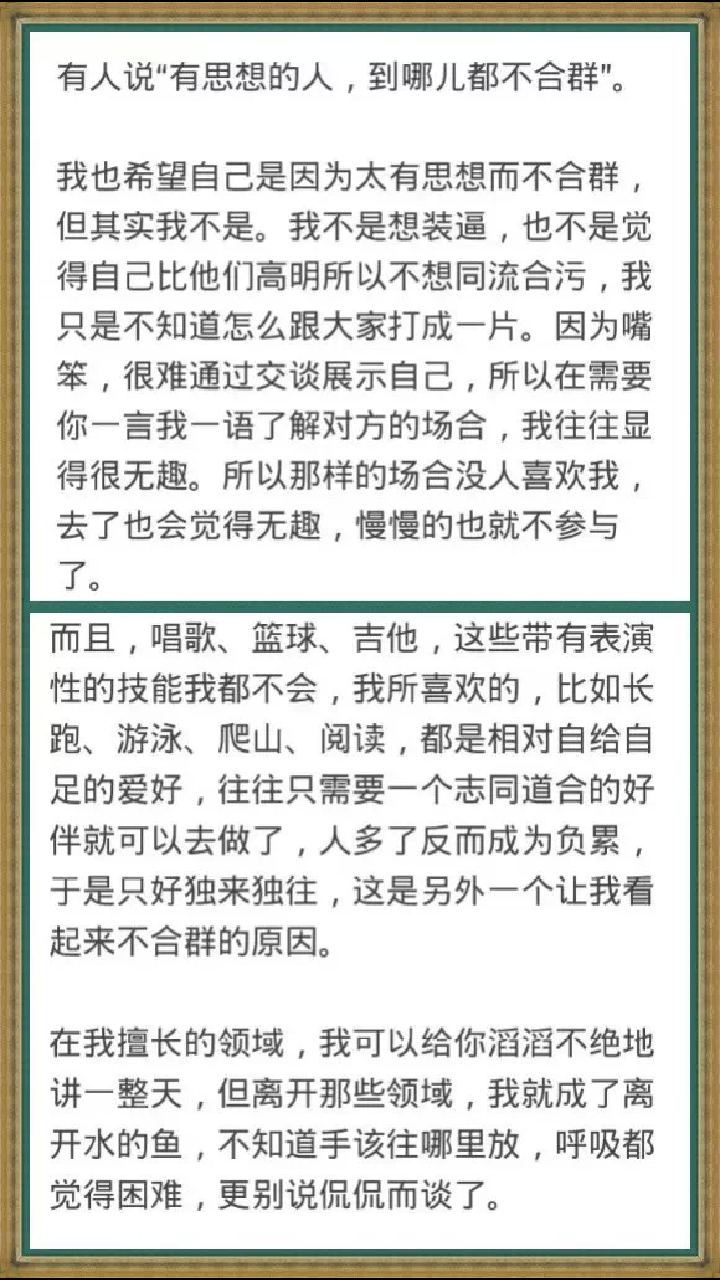 有人说“有思想的人，到哪儿都不合群”。

我也希望自己是因为太有思想而不合群，但其实我不是。我不是想装逼，也不是觉得自己比他们高明所以不想同流合污，我只是不知道怎么跟大家打成一片。因为嘴笨，很难通过交谈展示自己，所以在需要你一言我一语了解对方的场合，我往往显得很无趣。所以那样的场合没人喜欢我，去了也会觉得无趣，慢慢的也就不参与了。

而且，唱歌、篮球、吉他，这些带有表演性的技能我都不会，我所喜欢的，比如长跑、游泳、爬山、阅读，都是相对自给自足的爱好，往往只需要一个志同道合的好伴就可以去做了，人多了反而成为负累，于是只好独来独往，这是另外一个让我看起来不合群的原因。

在我擅长的领域，我可以给你滔滔不绝地讲一整天，但离开那些领域，我就成了离开水的鱼，不知道手该往哪里放，呼吸都觉得困难，更别说侃侃而谈了。